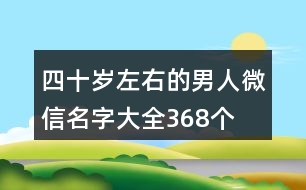 四十岁左右的男人微信名字大全368个